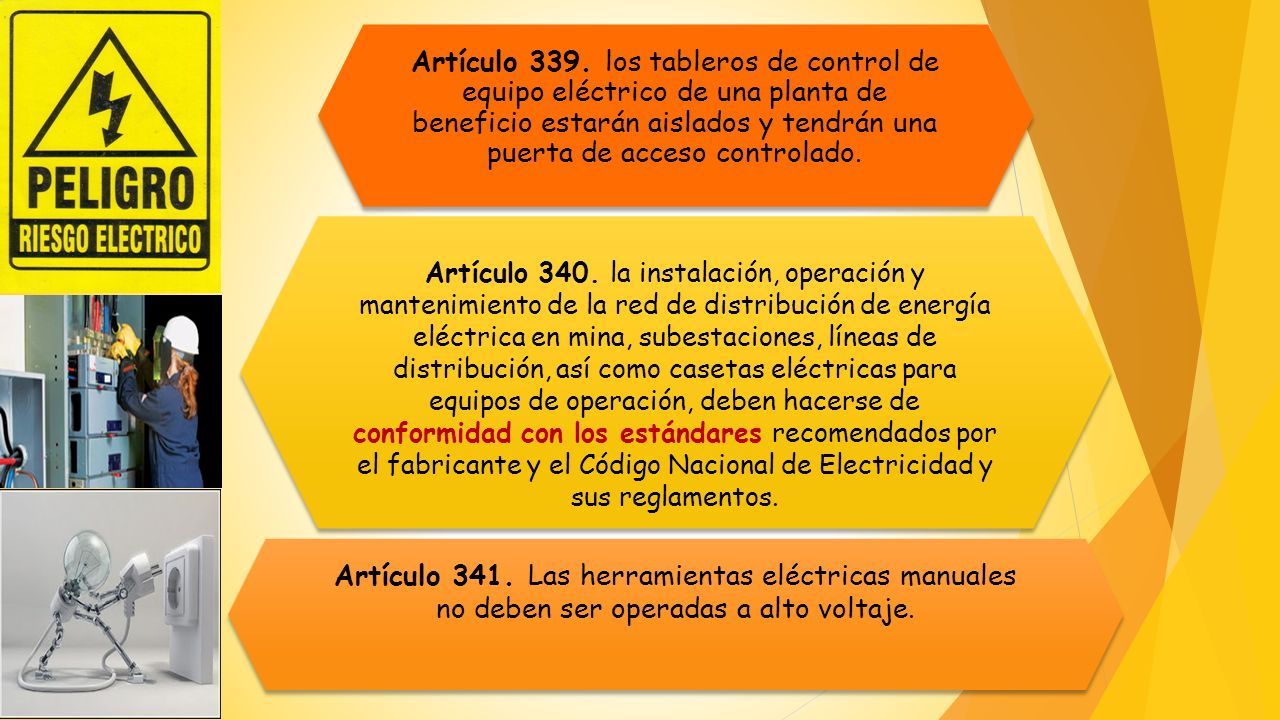 PELIGRO
RIESGO ELECTRICO

Artículo 339. los tableros de control de equipo eléctrico de una planta de beneficio estarán aislados y tendrán una puerta de acceso controlado.

Artículo 340. la instalación, operación y mantenimiento de la red de distribución de energía eléctrica en mina, subestaciones, líneas de distribución, así como casetas eléctricas para equipos de operación, deben hacerse de conformidad con los estándares recomendados por el fabricante y el Código Nacional de Electricidad y sus reglamentos.

Artículo 341. Las herramientas eléctricas manuales no deben ser operadas a alto voltaje.